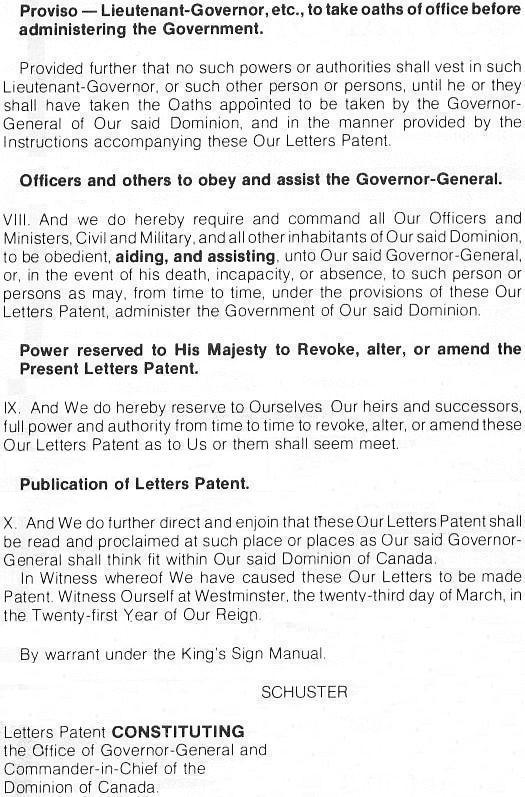 Proviso — Lieutenant-Governor, etc., to take oaths of office before administering the Government.

Provided further that no such powers or authorities shall vest in such Lieutenant-Governor, or such other person or persons, until he or they shall have taken the Oaths appointed to be taken by the Governor-General of Our said Dominion, and in the manner provided by the Instructions accompanying these Our Letters Patent.

Officers and others to obey and assist the Governor-General.

VIII. And we do hereby require and command all Our Officers and Ministers, Civil and Military, and all other inhabitants of Our said Dominion, to be obedient, aiding, and assisting, unto Our said Governor-General, or, in the event of his death, incapacity, or absence, to such person or persons as may, from time to time, under the provisions of these Our Letters Patent, administer the Government of Our said Dominion.

Power reserved to His Majesty to Revoke, alter, or amend the Present Letters Patent.

IX. And We do hereby reserve to Ourselves Our heirs and successors, full power and authority from time to time to revoke, alter, or amend these Our Letters Patent as to Us or them shall seem meet.

Publication of Letters Patent.

X. And We do further direct and enjoin that these Our Letters Patent shall be read and proclaimed at such place or places as Our said Governor-General shall think fit within Our said Dominion of Canada.

In Witness whereof We have caused these Our Letters to be made Patent. Witness Ourself at Westminster, the twenty-third day of March, in the Twenty-first Year of Our Reign.

By warrant under the King's Sign Manual.

SCHUSTER

Letters Patent CONSTITUTING the Office of Governor-General and Commander-in-Chief of the Dominion of Canada.